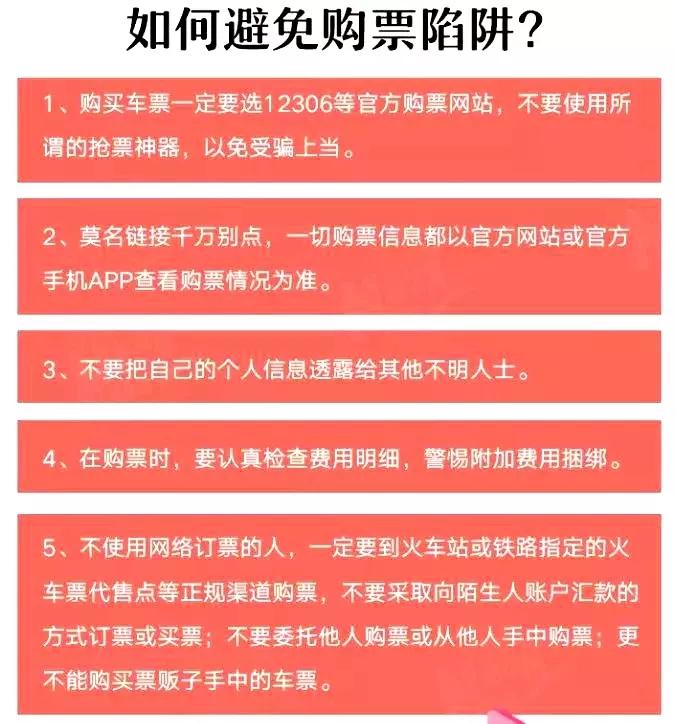 如何避免购票陷阱?

1、购买车票一定要选12306等官方购票网站，不要使用所谓的抢票神器，以免受骗上当。

2、莫名链接千万别点，一切购票信息都以官方网站或官方手机APP查看购票情况为准。

3、不要把自己的个人信息透露给其他不明人士。

4、在购票时，要认真检查费用明细，警惕附加费用捆绑。

5、不使用网络订票的人，一定要到火车站或铁路指定的火车票代售点等正规渠道购票，不要采取向陌生人账户汇款的方式订票或买票；不要委托他人购票或从他人手中购票；更不能购买票贩子手中的车票。